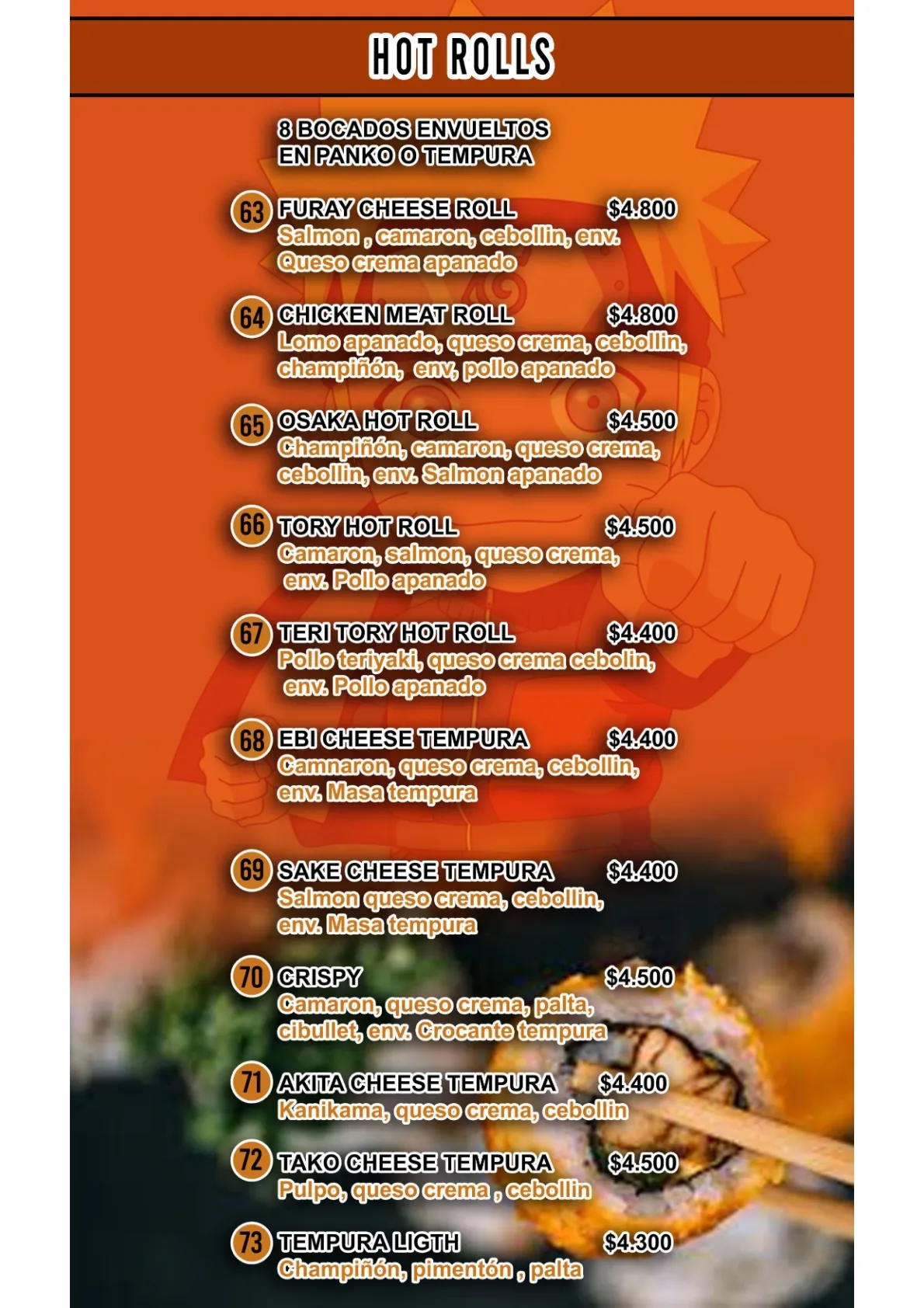 HOT ROLLS

8 BOCADOS ENVUELTOS EN PANKO O TEMPURA

63 FURAY CHEESE ROLL $4.800
Salmon , camaron, cebollin, env. Queso crema apanado

64 CHICKEN MEAT ROLL $4.800
Lomo apanado, queso crema, cebollin, champiñón, env, pollo apanado

65 OSAKA HOT ROLL $4.500
Champiñón, camaron, queso crema, cebollin, env. Salmon apanado

66 TORY HOT ROLL $4.500
Camaron, salmon, queso crema, env. Pollo apanado

67 TERI TORY HOT ROLL $4.400
Pollo teriyaki, queso crema cebolin, env. Pollo apanado

68 EBI CHEESE TEMPURA $4.400
Camnaron, queso crema, cebollin, env. Masa tempura

69 SAKE CHEESE TEMPURA $4.400
Salmon queso crema, cebollin, env. Masa tempura

70 CRISPY $4.500
Camaron, queso crema, palta, cibullet, env. Crocante tempura

71 AKITA CHEESE TEMPURA $4.400
Kanikama, queso crema, cebollin

72 TAKO CHEESE TEMPURA $4.500
Pulpo, queso crema , cebollin

73 TEMPURA LIGTH $4.300
Champiñón, pimentón , palta